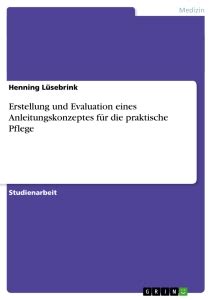 Medizin

Henning Lüsebrink

Erstellung und Evaluation eines Anleitungskonzeptes für die praktische Pflege

Studienarbeit

GRIN